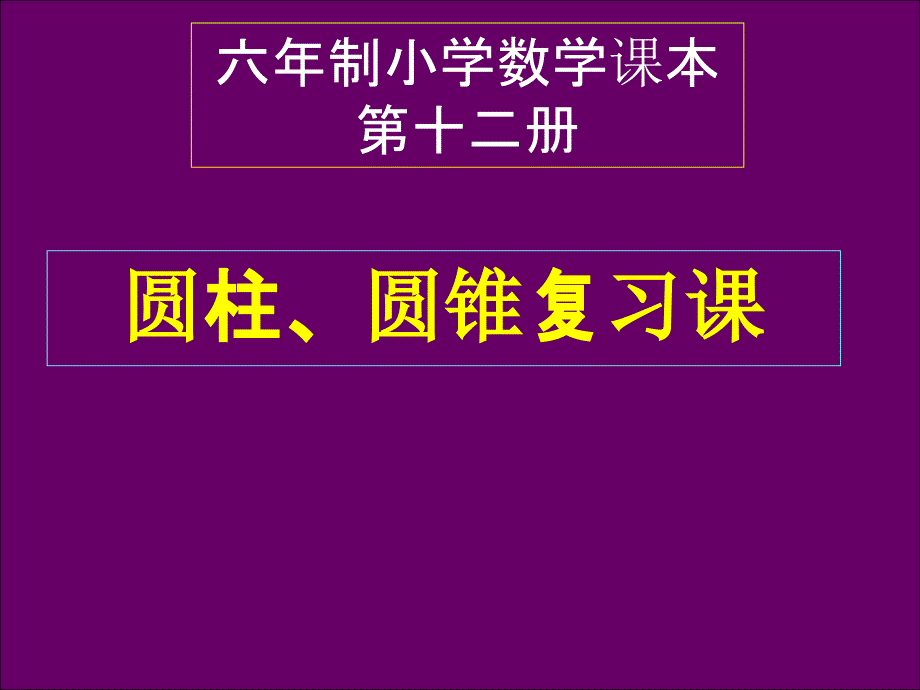 六年制小学数学课本
第十二册

圆柱、圆锥复习课